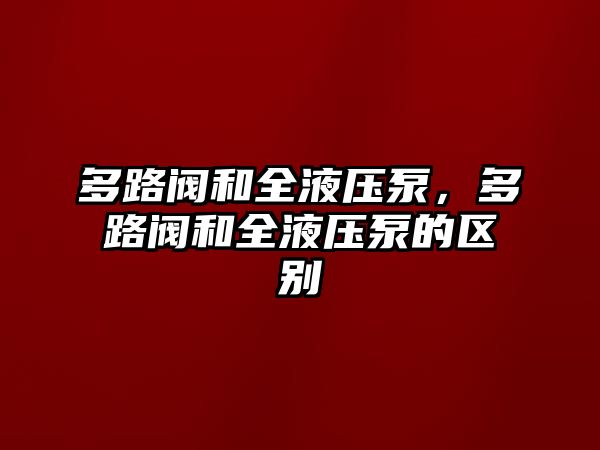 多路阀和全液压泵，多路阀和全液压泵的区别